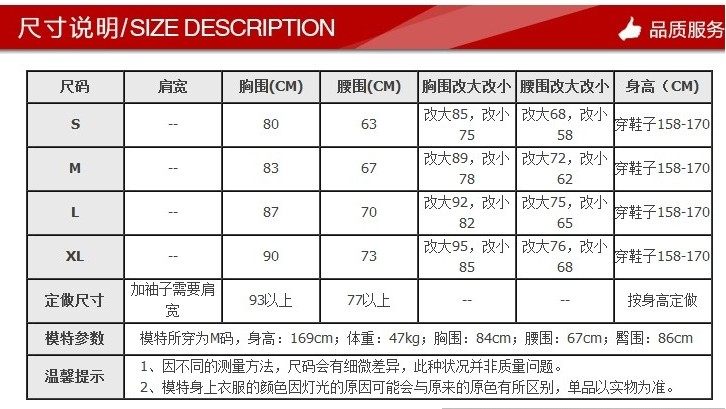 尺寸说明/SIZE DESCRIPTION

品质服务

| 尺码 | 肩宽 | 胸围(CM) | 腰围(CM) | 胸围改大改小 | 腰围改大改小 | 身高（CM) |
|---|---|---|---|---|---|---|
| S | -- | 80 | 63 | 改大85，改小75 | 改大68，改小58 | 穿鞋子158-170 |
| M | -- | 83 | 67 | 改大89，改小78 | 改大72，改小62 | 穿鞋子158-170 |
| L | -- | 87 | 70 | 改大92，改小82 | 改大75，改小65 | 穿鞋子158-170 |
| XL | -- | 90 | 73 | 改大95，改小85 | 改大76，改小68 | 穿鞋子158-170 |
| 定做尺寸 | 加袖子需要肩宽 | 93以上 | 77以上 | -- | -- | 按身高定做 |
| 模特参数 | 模特所穿为M码，身高：169cm；体重：47kg；胸围：84cm；腰围：67cm；臀围：86cm |  |  |  |  |  |
| 温馨提示 | 1、因不同的测量方法，尺码会有细微差异，此种状况并非质量问题。 2、模特身上衣服的颜色因灯光的原因可能会与原来的原色有所区别，单品以实物为准。 |  |  |  |  |  |